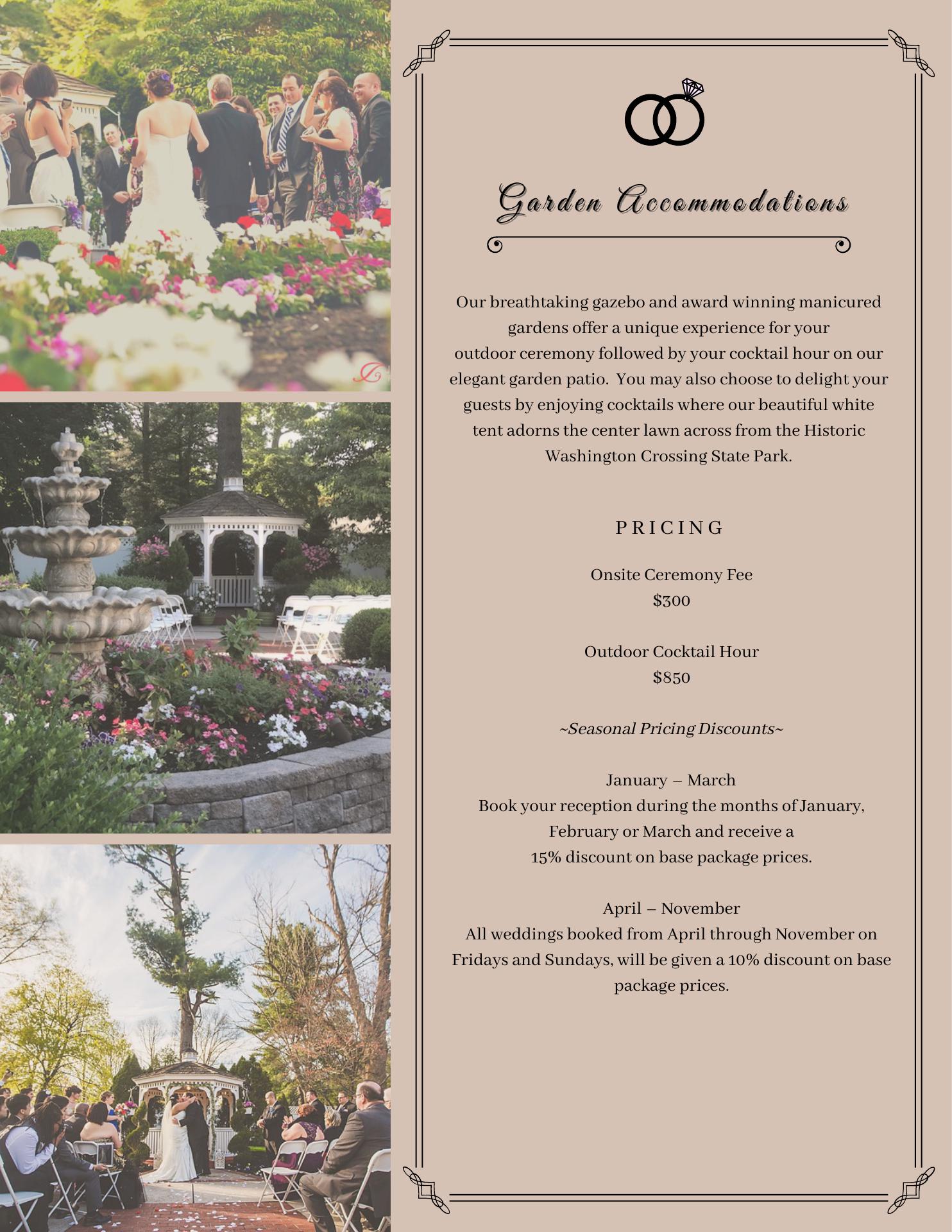 Garden Accommodations

Our breathtaking gazebo and award winning manicured gardens offer a unique experience for your outdoor ceremony followed by your cocktail hour on our elegant garden patio. You may also choose to delight your guests by enjoying cocktails where our beautiful white tent adorns the center lawn across from the Historic Washington Crossing State Park.

PRICING

Onsite Ceremony Fee
$300

Outdoor Cocktail Hour
$850

~Seasonal Pricing Discounts~

January – March
Book your reception during the months of January, February or March and receive a 15% discount on base package prices.

April – November
All weddings booked from April through November on Fridays and Sundays, will be given a 10% discount on base package prices.